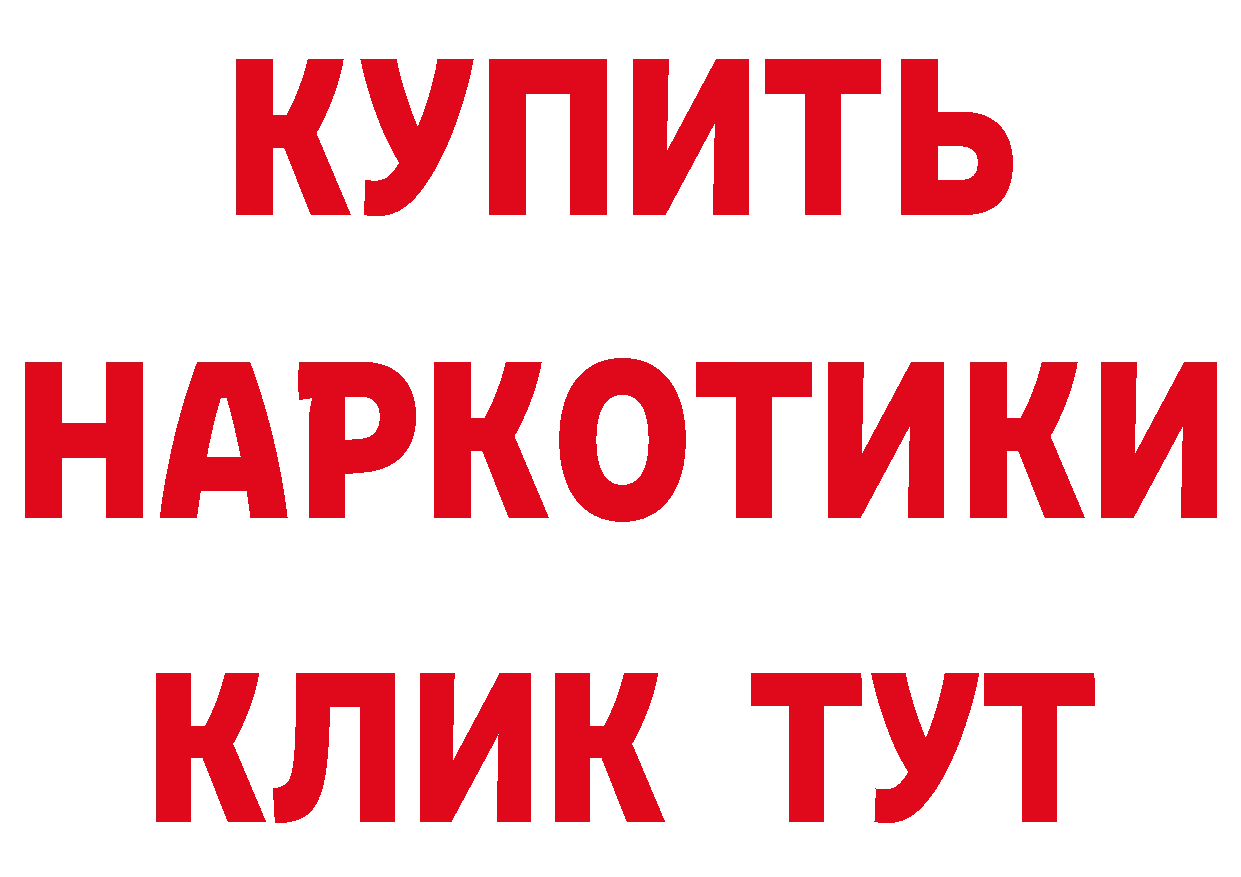 КУПИТЬ НАРКОТИКИ КЛИК ТУТ